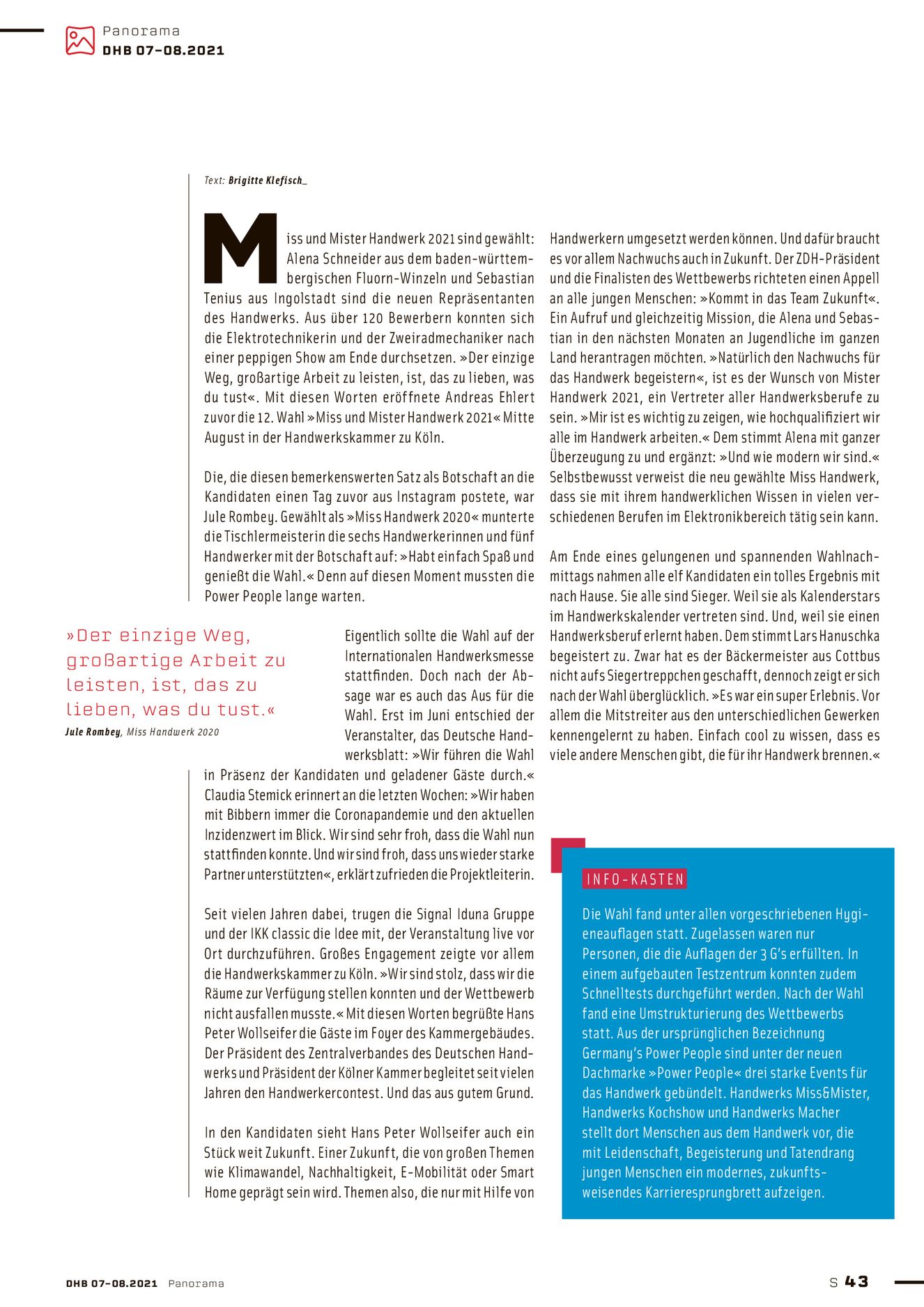 Panorama
DHB 07-08.2021

Text: Brigitte Klefisch_

Miss und Mister Handwerk 2021 sind gewählt: Alena Schneider aus dem baden-württembergischen Fluorn-Winzeln und Sebastian Tenius aus Ingolstadt sind die neuen Repräsentanten des Handwerks. Aus über 120 Bewerbern konnten sich die Elektrotechnikerin und der Zweiradmechaniker nach einer peppigen Show am Ende durchsetzen. »Der einzige Weg, großartige Arbeit zu leisten, ist, das zu lieben, was du tust«. Mit diesen Worten eröffnete Andreas Ehlert zuvor die 12. Wahl »Miss und Mister Handwerk 2021« Mitte August in der Handwerkskammer zu Köln.

Die, die diesen bemerkenswerten Satz als Botschaft an die Kandidaten einen Tag zuvor aus Instagram postete, war Jule Rombey. Gewählt als »Miss Handwerk 2020« munterte die Tischlermeisterin die sechs Handwerkerinnen und fünf Handwerker mit der Botschaft auf: »Habt einfach Spaß und genießt die Wahl.« Denn auf diesen Moment mussten die Power People lange warten.

»Der einzige Weg, großartige Arbeit zu leisten, ist, das zu lieben, was du tust.«
Jule Rombey, Miss Handwerk 2020

Eigentlich sollte die Wahl auf der Internationalen Handwerksmesse stattfinden. Doch nach der Absage war es auch das Aus für die Wahl. Erst im Juni entschied der Veranstalter, das Deutsche Handwerksblatt: »Wir führen die Wahl in Präsenz der Kandidaten und geladener Gäste durch.« Claudia Stemick erinnert an die letzten Wochen: »Wir haben mit Bibbern immer die Coronapandemie und den aktuellen Inzidenzwert im Blick. Wir sind sehr froh, dass die Wahl nun stattfinden konnte. Und wir sind froh, dass uns wieder starke Partner unterstützten«, erklärt zufrieden die Projektleiterin.

Seit vielen Jahren dabei, trugen die Signal Iduna Gruppe und der IKK classic die Idee mit, der Veranstaltung live vor Ort durchzuführen. Großes Engagement zeigte vor allem die Handwerkskammer zu Köln. »Wir sind stolz, dass wir die Räume zur Verfügung stellen konnten und der Wettbewerb nicht ausfallen musste.« Mit diesen Worten begrüßte Hans Peter Wollseifer die Gäste im Foyer des Kammergebäudes. Der Präsident des Zentralverbandes des Deutschen Handwerks und Präsident der Kölner Kammer begleitet seit vielen Jahren den Handwerkercontest. Und das aus gutem Grund.

In den Kandidaten sieht Hans Peter Wollseifer auch ein Stück weit Zukunft. Einer Zukunft, die von großen Themen wie Klimawandel, Nachhaltigkeit, E-Mobilität oder Smart Home geprägt sein wird. Themen also, die nur mit Hilfe von Handwerkern umgesetzt werden können. Und dafür braucht es vor allem Nachwuchs auch in Zukunft. Der ZDH-Präsident und die Finalisten des Wettbewerbs richteten einen Appell an alle jungen Menschen: »Kommt in das Team Zukunft«. Ein Aufruf und gleichzeitig Mission, die Alena und Sebastian in den nächsten Monaten an Jugendliche im ganzen Land herantragen möchten. »Natürlich den Nachwuchs für das Handwerk begeistern«, ist es der Wunsch von Mister Handwerk 2021, ein Vertreter aller Handwerksberufe zu sein. »Mir ist es wichtig zu zeigen, wie hochqualifiziert wir alle im Handwerk arbeiten.« Dem stimmt Alena mit ganzer Überzeugung zu und ergänzt: »Und wie modern wir sind.« Selbstbewusst verweist die neu gewählte Miss Handwerk, dass sie mit ihrem handwerklichen Wissen in vielen verschiedenen Berufen im Elektronikbereich tätig sein kann.

Am Ende eines gelungenen und spannenden Wahlnachmittags nahmen alle elf Kandidaten ein tolles Ergebnis mit nach Hause. Sie alle sind Sieger. Weil sie als Kalenderstars im Handwerkskalender vertreten sind. Und, weil sie einen Handwerksberuf erlernt haben. Dem stimmt Lars Hanuschka begeistert zu. Zwar hat es der Bäckermeister aus Cottbus nicht aufs Siegertreppchen geschafft, dennoch zeigt er sich nach der Wahl überglücklich. »Es war ein super Erlebnis. Vor allem die Mitstreiter aus den unterschiedlichen Gewerken kennengelernt zu haben. Einfach cool zu wissen, dass es viele andere Menschen gibt, die für ihr Handwerk brennen.«

INFO-KASTEN

Die Wahl fand unter allen vorgeschriebenen Hygieneauflagen statt. Zugelassen waren nur Personen, die die Auflagen der 3 G's erfüllten. In einem aufgebauten Testzentrum konnten zudem Schnelltests durchgeführt werden. Nach der Wahl fand eine Umstrukturierung des Wettbewerbs statt. Aus der ursprünglichen Bezeichnung Germany's Power People sind unter der neuen Dachmarke »Power People« drei starke Events für das Handwerk gebündelt. Handwerks Miss&Mister, Handwerks Kochshow und Handwerks Macher stellt dort Menschen aus dem Handwerk vor, die mit Leidenschaft, Begeisterung und Tatendrang jungen Menschen ein modernes, zukunftsweisendes Karrieresprungbrett aufzeigen.

DHB 07-08.2021 Panorama
S 43